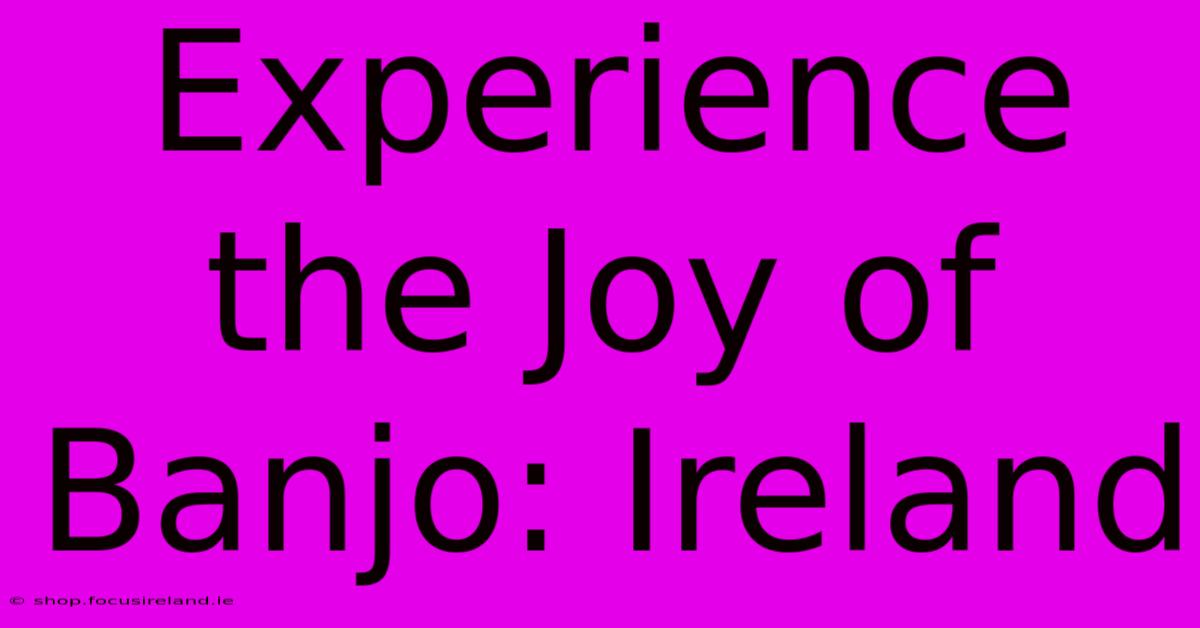 Experience the Joy of Banjo: Ireland

© shop.focusireland.ie